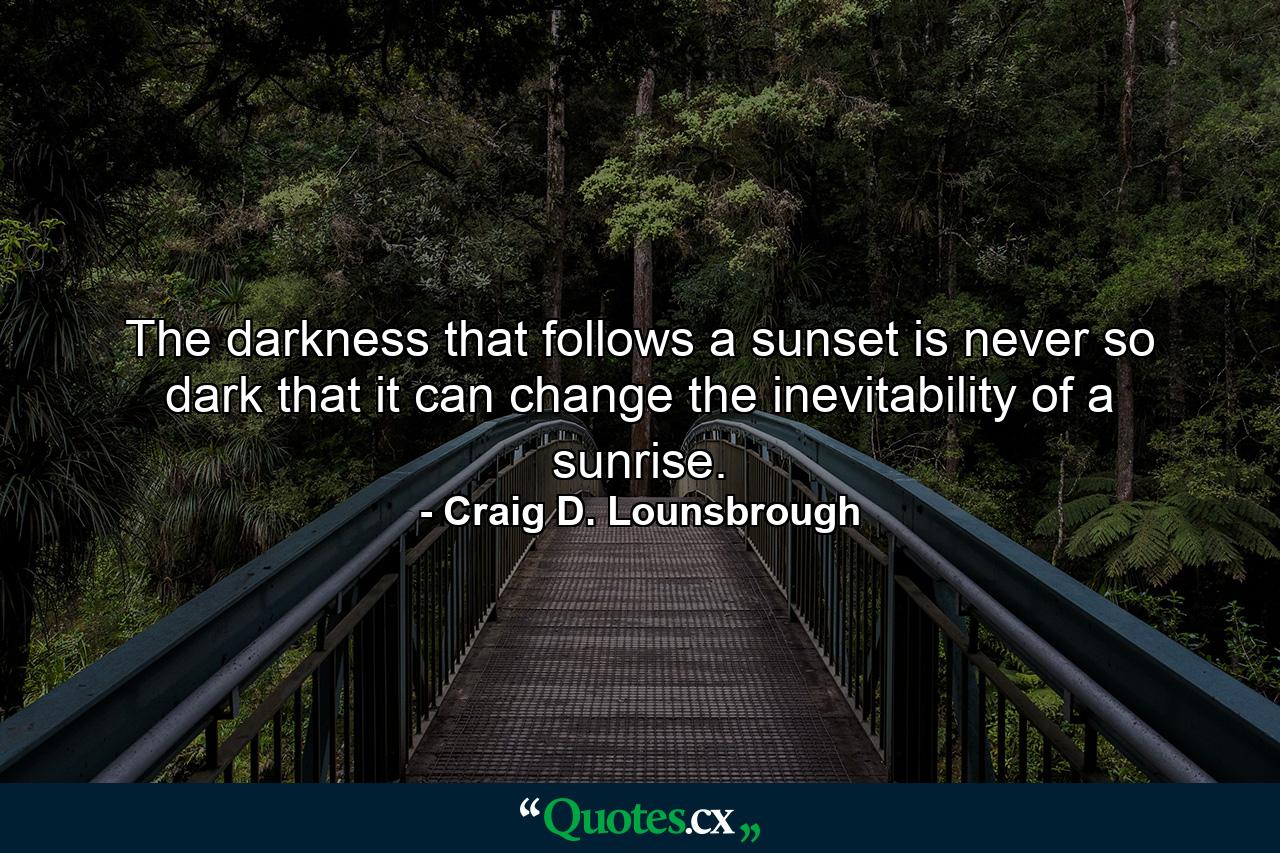 The darkness that follows a sunset is never so dark that it can change the inevitability of a sunrise.
- Craig D. Lounsbrough

“Quotes.cx„